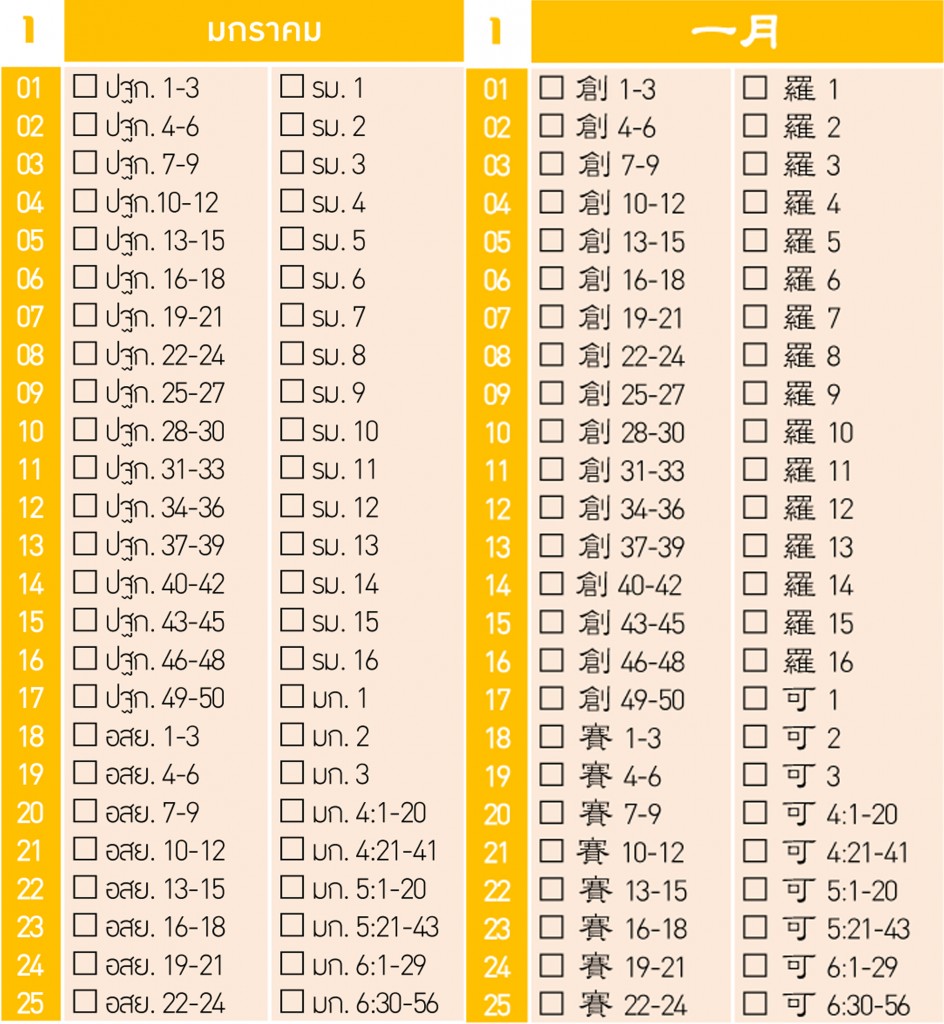 | 1 | มกราคม | |
|---|---|---|
| 01 | ☐ ปฐก. 1-3 | ☐ รม. 1 |
| 02 | ☐ ปฐก. 4-6 | ☐ รม. 2 |
| 03 | ☐ ปฐก. 7-9 | ☐ รม. 3 |
| 04 | ☐ ปฐก.10-12 | ☐ รม. 4 |
| 05 | ☐ ปฐก. 13-15 | ☐ รม. 5 |
| 06 | ☐ ปฐก. 16-18 | ☐ รม. 6 |
| 07 | ☐ ปฐก. 19-21 | ☐ รม. 7 |
| 08 | ☐ ปฐก. 22-24 | ☐ รม. 8 |
| 09 | ☐ ปฐก. 25-27 | ☐ รม. 9 |
| 10 | ☐ ปฐก. 28-30 | ☐ รม. 10 |
| 11 | ☐ ปฐก. 31-33 | ☐ รม. 11 |
| 12 | ☐ ปฐก. 34-36 | ☐ รม. 12 |
| 13 | ☐ ปฐก. 37-39 | ☐ รม. 13 |
| 14 | ☐ ปฐก. 40-42 | ☐ รม. 14 |
| 15 | ☐ ปฐก. 43-45 | ☐ รม. 15 |
| 16 | ☐ ปฐก. 46-48 | ☐ รม. 16 |
| 17 | ☐ ปฐก. 49-50 | ☐ มก. 1 |
| 18 | ☐ อสย. 1-3 | ☐ มก. 2 |
| 19 | ☐ อสย. 4-6 | ☐ มก. 3 |
| 20 | ☐ อสย. 7-9 | ☐ มก. 4:1-20 |
| 21 | ☐ อสย. 10-12 | ☐ มก. 4:21-41 |
| 22 | ☐ อสย. 13-15 | ☐ มก. 5:1-20 |
| 23 | ☐ อสย. 16-18 | ☐ มก. 5:21-43 |
| 24 | ☐ อสย. 19-21 | ☐ มก. 6:1-29 |
| 25 | ☐ อสย. 22-24 | ☐ มก. 6:30-56 |

| 1 | 一月 | |
|---|---|---|
| 01 | ☐ 創 1-3 | ☐ 羅 1 |
| 02 | ☐ 創 4-6 | ☐ 羅 2 |
| 03 | ☐ 創 7-9 | ☐ 羅 3 |
| 04 | ☐ 創 10-12 | ☐ 羅 4 |
| 05 | ☐ 創 13-15 | ☐ 羅 5 |
| 06 | ☐ 創 16-18 | ☐ 羅 6 |
| 07 | ☐ 創 19-21 | ☐ 羅 7 |
| 08 | ☐ 創 22-24 | ☐ 羅 8 |
| 09 | ☐ 創 25-27 | ☐ 羅 9 |
| 10 | ☐ 創 28-30 | ☐ 羅 10 |
| 11 | ☐ 創 31-33 | ☐ 羅 11 |
| 12 | ☐ 創 34-36 | ☐ 羅 12 |
| 13 | ☐ 創 37-39 | ☐ 羅 13 |
| 14 | ☐ 創 40-42 | ☐ 羅 14 |
| 15 | ☐ 創 43-45 | ☐ 羅 15 |
| 16 | ☐ 創 46-48 | ☐ 羅 16 |
| 17 | ☐ 創 49-50 | ☐ 可 1 |
| 18 | ☐ 賽 1-3 | ☐ 可 2 |
| 19 | ☐ 賽 4-6 | ☐ 可 3 |
| 20 | ☐ 賽 7-9 | ☐ 可 4:1-20 |
| 21 | ☐ 賽 10-12 | ☐ 可 4:21-41 |
| 22 | ☐ 賽 13-15 | ☐ 可 5:1-20 |
| 23 | ☐ 賽 16-18 | ☐ 可 5:21-43 |
| 24 | ☐ 賽 19-21 | ☐ 可 6:1-29 |
| 25 | ☐ 賽 22-24 | ☐ 可 6:30-56 |